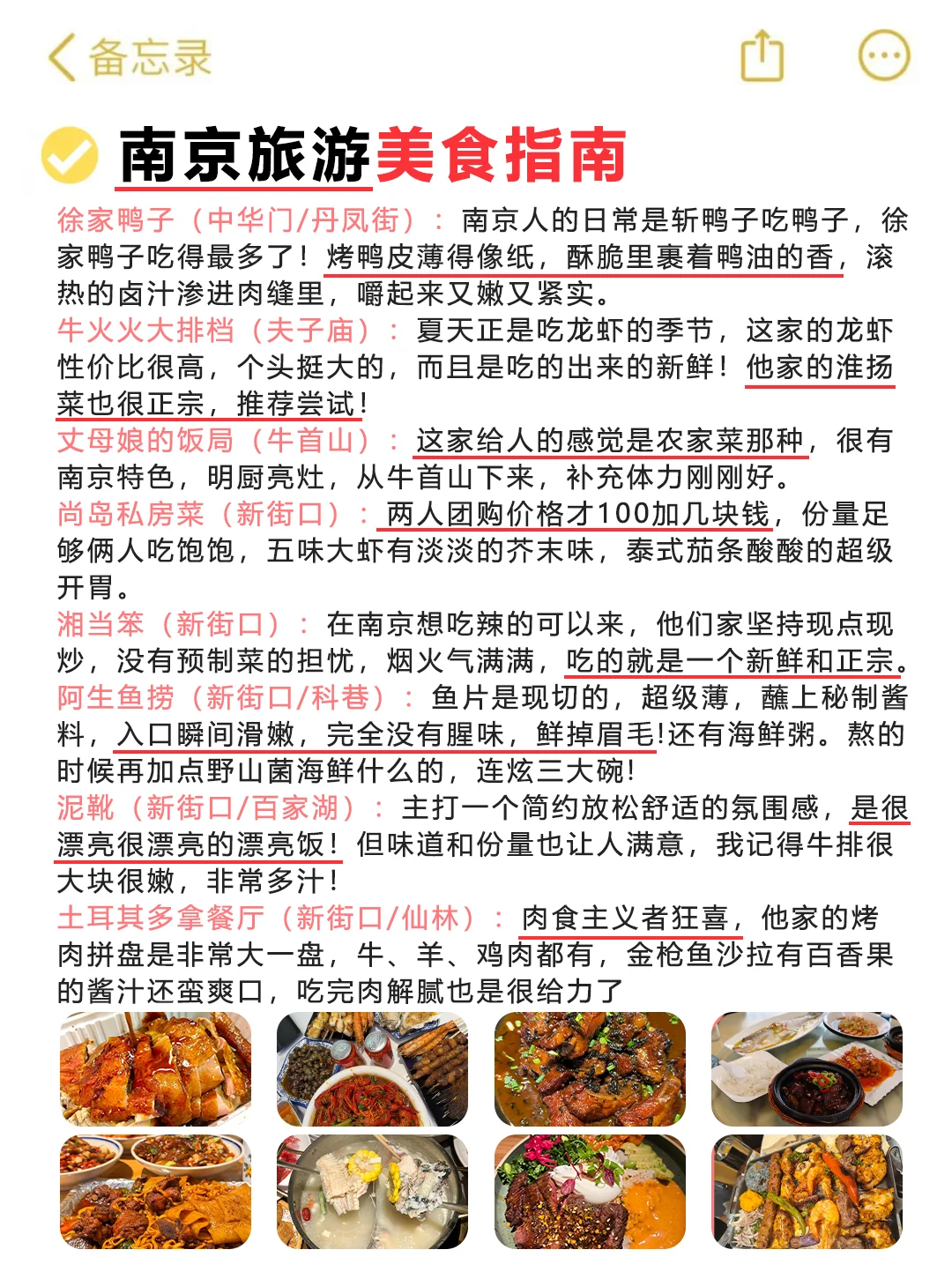 备忘录

南京旅游美食指南

徐家鸭子（中华门/丹凤街）：南京人的日常是斩鸭子吃鸭子，徐家鸭子吃得最多了！烤鸭皮薄得像纸，酥脆里裹着鸭油的香，滚热的卤汁渗进肉缝里，嚼起来又嫩又紧实。

牛火火大排档（夫子庙）：夏天正是吃龙虾的季节，这家的龙虾性价比很高，个头挺大的，而且是吃的出来的新鲜！他家的淮扬菜也很正宗，推荐尝试！

丈母娘的饭局（牛首山）：这家给人的感觉是农家菜那种，很有南京特色，明厨亮灶，从牛首山下来，补充体力刚刚好。

尚岛私房菜（新街口）：两人团购价格才100加几块钱，份量足够俩人吃饱饱，五味大虾有淡淡的芥末味，泰式茄条酸酸的超级开胃。

湘当笨（新街口）：在南京想吃辣的可以来，他们家坚持现点现炒，没有预制菜的担忧，烟火气满满，吃的就是一个新鲜和正宗。

阿生鱼捞（新街口/科巷）：鱼片是现切的，超级薄，蘸上秘制酱料，入口瞬间滑嫩，完全没有腥味，鲜掉眉毛!还有海鲜粥。熬的时候再加点野山菌海鲜什么的，连炫三大碗!

泥靴（新街口/百家湖）：主打一个简约放松舒适的氛围感，是很漂亮很漂亮的漂亮饭！但味道和份量也让人满意，我记得牛排很大块很嫩，非常多汁！

土耳其多拿餐厅（新街口/仙林）：肉食主义者狂喜，他家的烤肉拼盘是非常大一盘，牛、羊、鸡肉都有，金枪鱼沙拉有百香果的酱汁还蛮爽口，吃完肉解腻也是很给力了